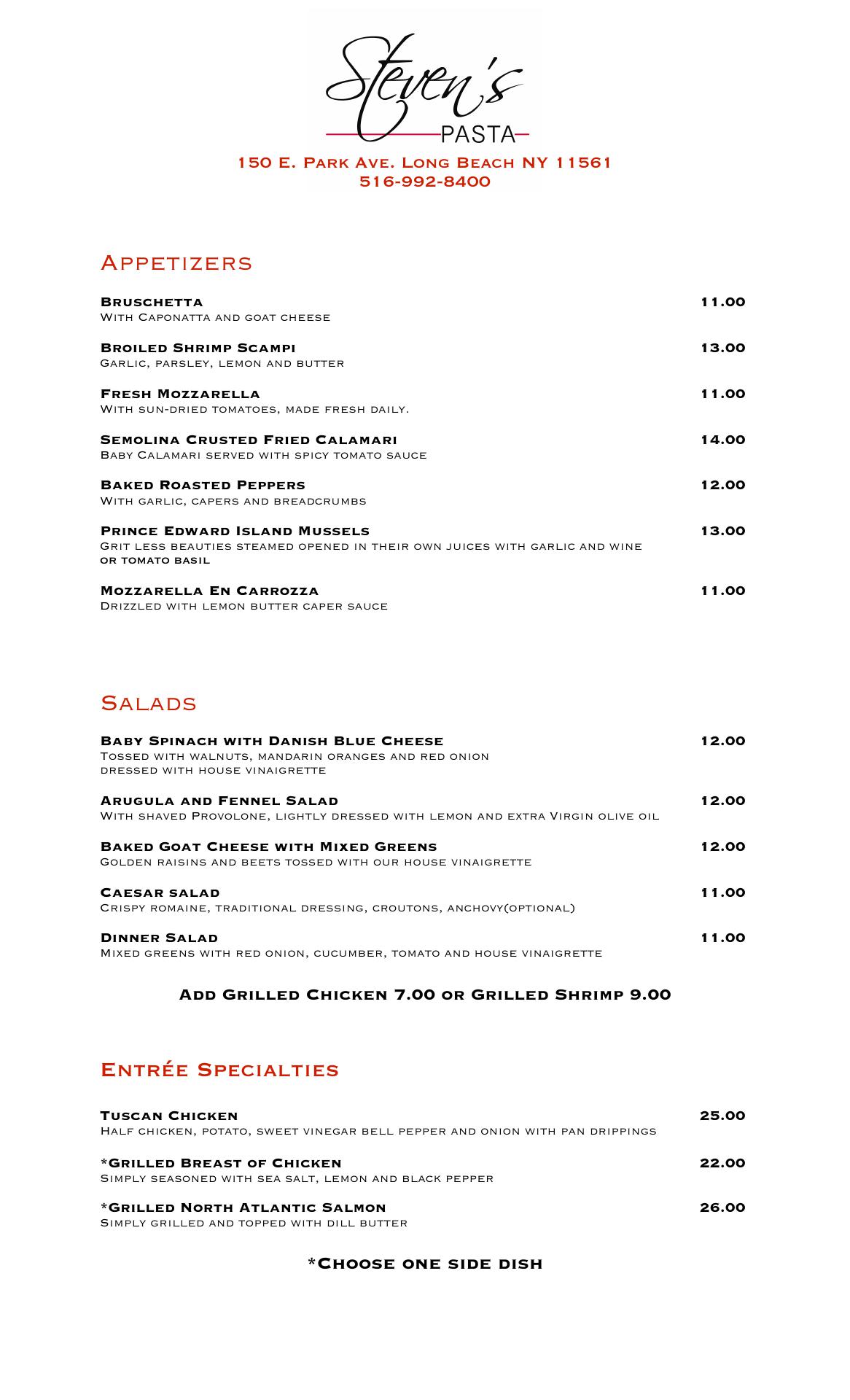 Steven's
PASTA

150 E. Park Ave. Long Beach NY 11561
516-992-8400

Appetizers

Bruschetta 11.00
With Caponatta and goat cheese

Broiled Shrimp Scampi 13.00
Garlic, parsley, lemon and butter

Fresh Mozzarella 11.00
With sun-dried tomatoes, made fresh daily.

Semolina Crusted Fried Calamari 14.00
Baby Calamari served with spicy tomato sauce

Baked Roasted Peppers 12.00
With garlic, capers and breadcrumbs

Prince Edward Island Mussels 13.00
Grit less beauties steamed opened in their own juices with garlic and wine or tomato basil

Mozzarella En Carrozza 11.00
Drizzled with lemon butter caper sauce

Salads

Baby Spinach with Danish Blue Cheese 12.00
Tossed with walnuts, mandarin oranges and red onion dressed with house vinaigrette

Arugula and Fennel Salad 12.00
With shaved Provolone, lightly dressed with lemon and extra Virgin olive oil

Baked Goat Cheese with Mixed Greens 12.00
Golden raisins and beets tossed with our house vinaigrette

Caesar salad 11.00
Crispy romaine, traditional dressing, croutons, anchovy(optional)

Dinner Salad 11.00
Mixed greens with red onion, cucumber, tomato and house vinaigrette

Add Grilled Chicken 7.00 or Grilled Shrimp 9.00

Entrée Specialties

Tuscan Chicken 25.00
Half chicken, potato, sweet vinegar bell pepper and onion with pan drippings

*Grilled Breast of Chicken 22.00
Simply seasoned with sea salt, lemon and black pepper

*Grilled North Atlantic Salmon 26.00
Simply grilled and topped with dill butter

*Choose one side dish